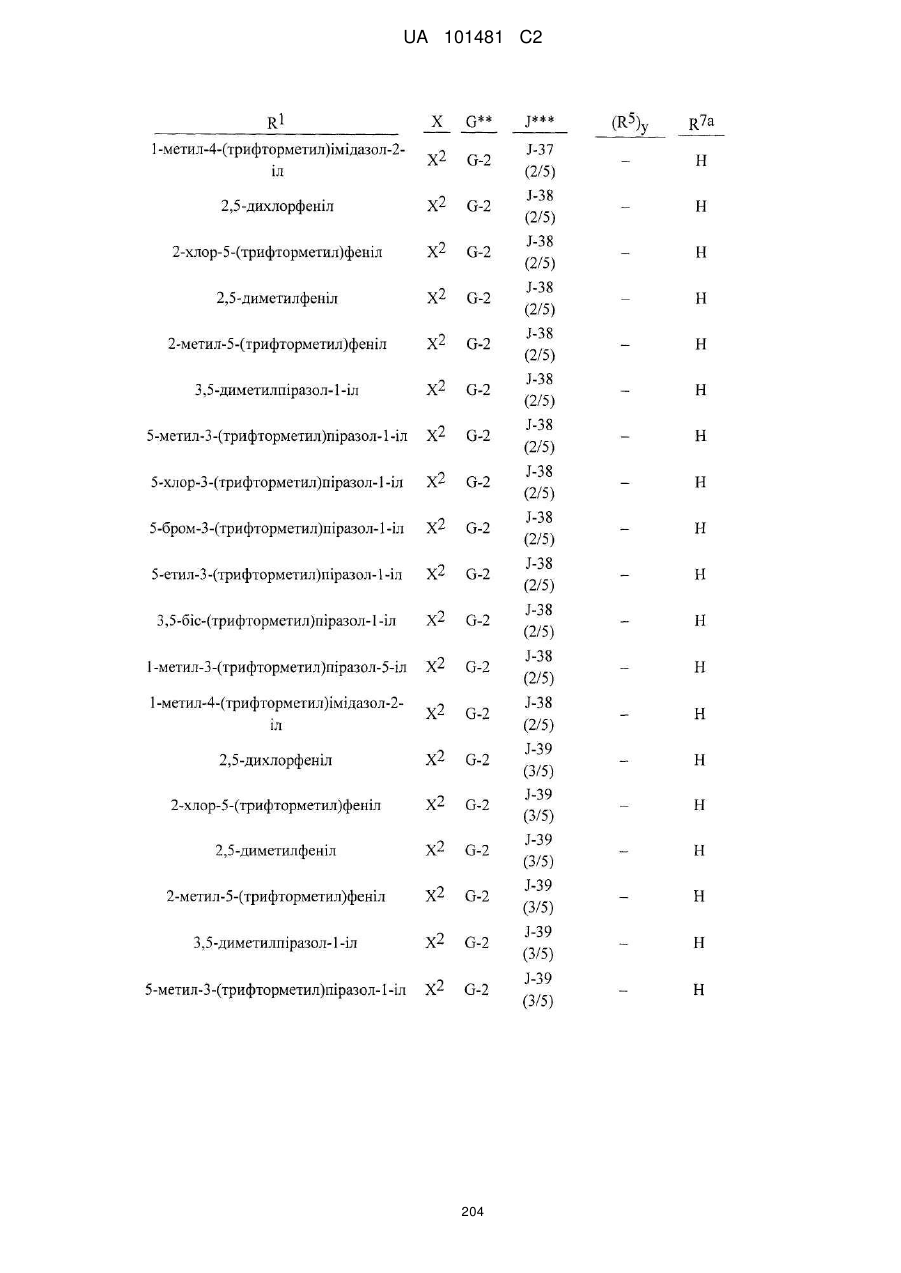 UA 101481 C2

| $R^1$ | X | G** | J*** | $(R^5)_y$ | $R^{7a}$ |
|---|---|---|---|---|---|
| 1-метил-4-(трифторметил)імідазол-2-іл | $X^2$ | G-2 | J-37 (2/5) | – | H |
| 2,5-дихлорфеніл | $X^2$ | G-2 | J-38 (2/5) | – | H |
| 2-хлор-5-(трифторметил)феніл | $X^2$ | G-2 | J-38 (2/5) | – | H |
| 2,5-диметилфеніл | $X^2$ | G-2 | J-38 (2/5) | – | H |
| 2-метил-5-(трифторметил)феніл | $X^2$ | G-2 | J-38 (2/5) | – | H |
| 3,5-диметилпіразол-1-іл | $X^2$ | G-2 | J-38 (2/5) | – | H |
| 5-метил-3-(трифторметил)піразол-1-іл | $X^2$ | G-2 | J-38 (2/5) | – | H |
| 5-хлор-3-(трифторметил)піразол-1-іл | $X^2$ | G-2 | J-38 (2/5) | – | H |
| 5-бром-3-(трифторметил)піразол-1-іл | $X^2$ | G-2 | J-38 (2/5) | – | H |
| 5-етил-3-(трифторметил)піразол-1-іл | $X^2$ | G-2 | J-38 (2/5) | – | H |
| 3,5-біс-(трифторметил)піразол-1-іл | $X^2$ | G-2 | J-38 (2/5) | – | H |
| 1-метил-3-(трифторметил)піразол-5-іл | $X^2$ | G-2 | J-38 (2/5) | – | H |
| 1-метил-4-(трифторметил)імідазол-2-іл | $X^2$ | G-2 | J-38 (2/5) | – | H |
| 2,5-дихлорфеніл | $X^2$ | G-2 | J-39 (3/5) | – | H |
| 2-хлор-5-(трифторметил)феніл | $X^2$ | G-2 | J-39 (3/5) | – | H |
| 2,5-диметилфеніл | $X^2$ | G-2 | J-39 (3/5) | – | H |
| 2-метил-5-(трифторметил)феніл | $X^2$ | G-2 | J-39 (3/5) | – | H |
| 3,5-диметилпіразол-1-іл | $X^2$ | G-2 | J-39 (3/5) | – | H |
| 5-метил-3-(трифторметил)піразол-1-іл | $X^2$ | G-2 | J-39 (3/5) | – | H |

204